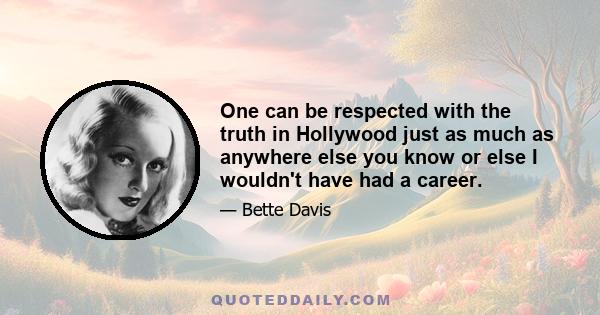 One can be respected with the truth in Hollywood just as much as anywhere else you know or else I wouldn't have had a career.

— Bette Davis

QUOTEDDAILY.COM